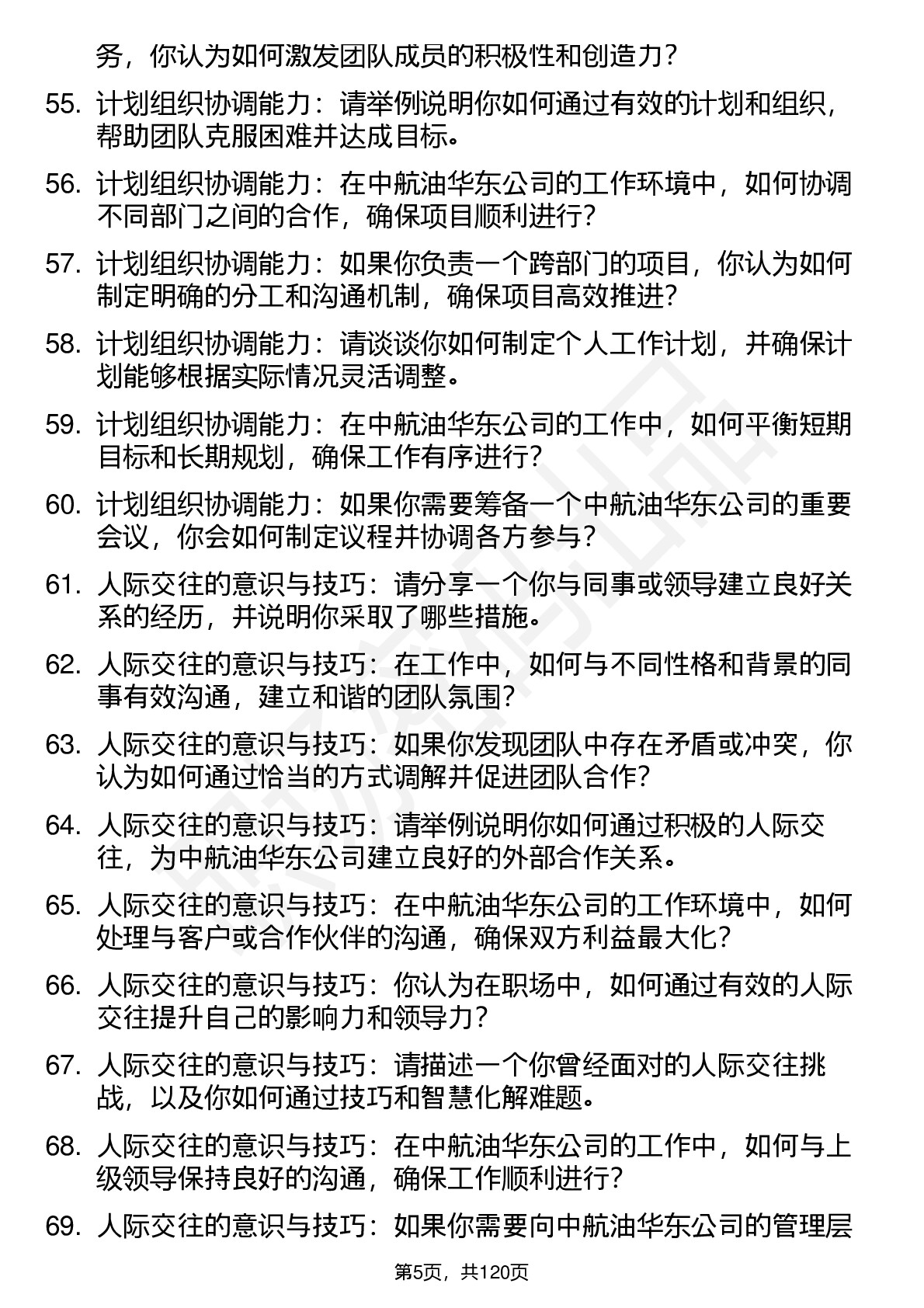 务，你认为如何激发团队成员的积极性和创造力？

55. 计划组织协调能力：请举例说明你如何通过有效的计划和组织，帮助团队克服困难并达成目标。

56. 计划组织协调能力：在中航油华东公司的工作环境中，如何协调不同部门之间的合作，确保项目顺利进行？

57. 计划组织协调能力：如果你负责一个跨部门的项目，你认为如何制定明确的分工和沟通机制，确保项目高效推进？

58. 计划组织协调能力：请谈谈你如何制定个人工作计划，并确保计划能够根据实际情况灵活调整。

59. 计划组织协调能力：在中航油华东公司的工作中，如何平衡短期目标和长期规划，确保工作有序进行？

60. 计划组织协调能力：如果你需要筹备一个中航油华东公司的重要会议，你会如何制定议程并协调各方参与？

61. 人际交往的意识与技巧：请分享一个你与同事或领导建立良好关系的经历，并说明你采取了哪些措施。

62. 人际交往的意识与技巧：在工作中，如何与不同性格和背景的同事有效沟通，建立和谐的团队氛围？

63. 人际交往的意识与技巧：如果你发现团队中存在矛盾或冲突，你认为如何通过恰当的方式调解并促进团队合作？

64. 人际交往的意识与技巧：请举例说明你如何通过积极的人际交往，为中航油华东公司建立良好的外部合作关系。

65. 人际交往的意识与技巧：在中航油华东公司的工作环境中，如何处理与客户或合作伙伴的沟通，确保双方利益最大化？

66. 人际交往的意识与技巧：你认为在职场中，如何通过有效的人际交往提升自己的影响力和领导力？

67. 人际交往的意识与技巧：请描述一个你曾经面对的人际交往挑战，以及你如何通过技巧和智慧化解难题。

68. 人际交往的意识与技巧：在中航油华东公司的工作中，如何与上级领导保持良好的沟通，确保工作顺利进行？

69. 人际交往的意识与技巧：如果你需要向中航油华东公司的管理层

第5页，共120页